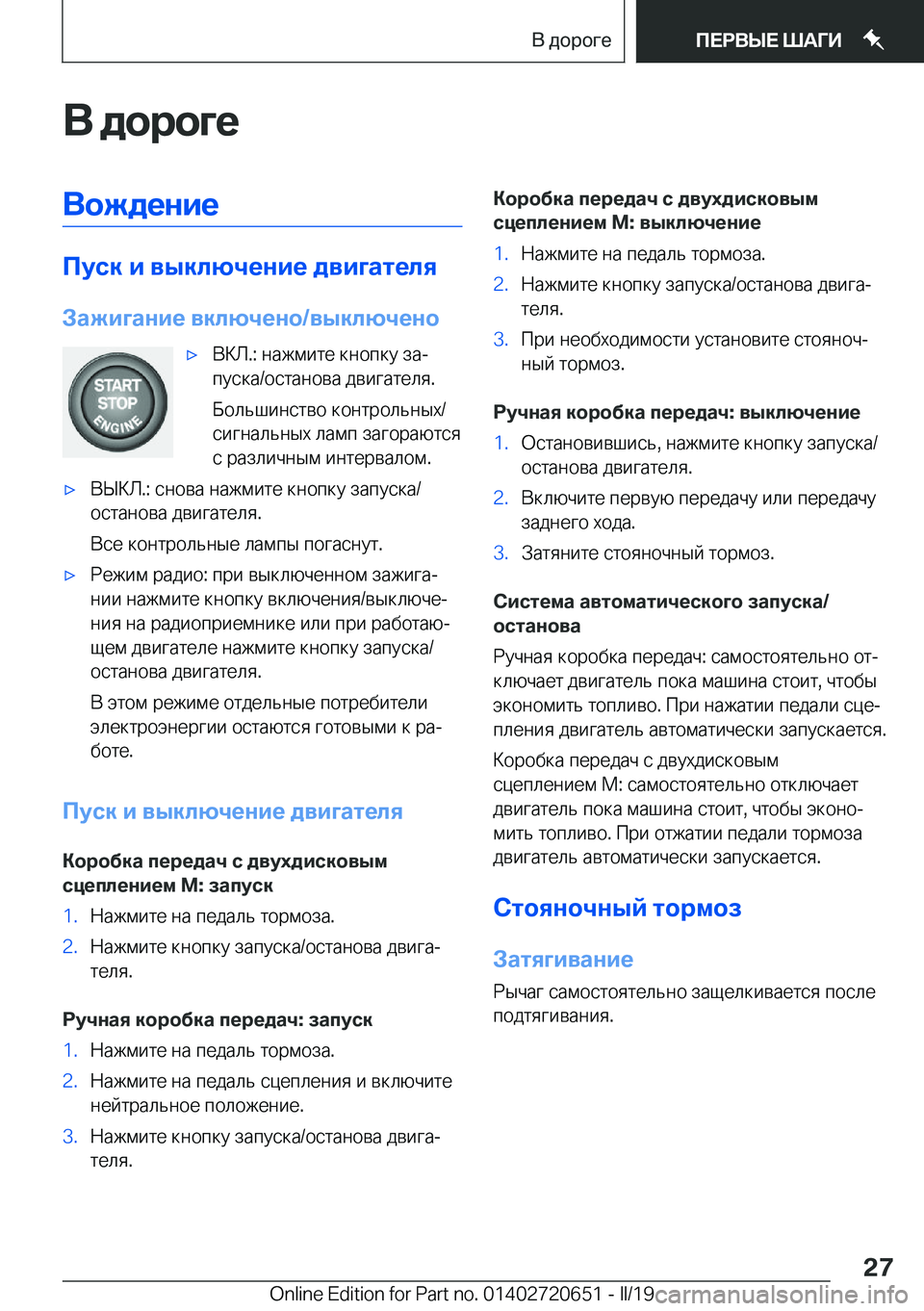 В дороге

ПЕРВЫЕ ШАГИ

В дороге

Вождение

Пуск и выключение двигателя

Зажигание включено/выключено

START STOP ENGINE

▷ ВКЛ.: нажмите кнопку запуска/останова двигателя.

Большинство контрольных/сигнальных ламп загораются с различным интервалом.

▷ ВЫКЛ.: снова нажмите кнопку запуска/останова двигателя.

Все контрольные лампы погаснут.

▷ Режим радио: при выключенном зажигании нажмите кнопку включения/выключения на радиоприемнике или при работающем двигателе нажмите кнопку запуска/останова двигателя.

В этом режиме отдельные потребители электроэнергии остаются готовыми к работе.

Пуск и выключение двигателя

Коробка передач с двухдисковым сцеплением M: запуск

1. Нажмите на педаль тормоза.

2. Нажмите кнопку запуска/останова двигателя.

Ручная коробка передач: запуск

1. Нажмите на педаль тормоза.

2. Нажмите на педаль сцепления и включите нейтральное положение.

3. Нажмите кнопку запуска/останова двигателя.

Коробка передач с двухдисковым сцеплением M: выключение

1. Нажмите на педаль тормоза.

2. Нажмите кнопку запуска/останова двигателя.

3. При необходимости установите стояночный тормоз.

Ручная коробка передач: выключение

1. Остановившись, нажмите кнопку запуска/останова двигателя.

2. Включите первую передачу или передачу заднего хода.

3. Затяните стояночный тормоз.

Система автоматического запуска/останова

Ручная коробка передач: самостоятельно отключает двигатель пока машина стоит, чтобы экономить топливо. При нажатии педали сцепления двигатель автоматически запускается.

Коробка передач с двухдисковым сцеплением M: самостоятельно отключает двигатель пока машина стоит, чтобы экономить топливо. При отжатии педали тормоза двигатель автоматически запускается.

Стояночный тормоз

Затягивание

Рычаг самостоятельно защелкивается после подтягивания.

27

Online Edition for Part no. 01402720651 - II/19 carmanualsonline.info